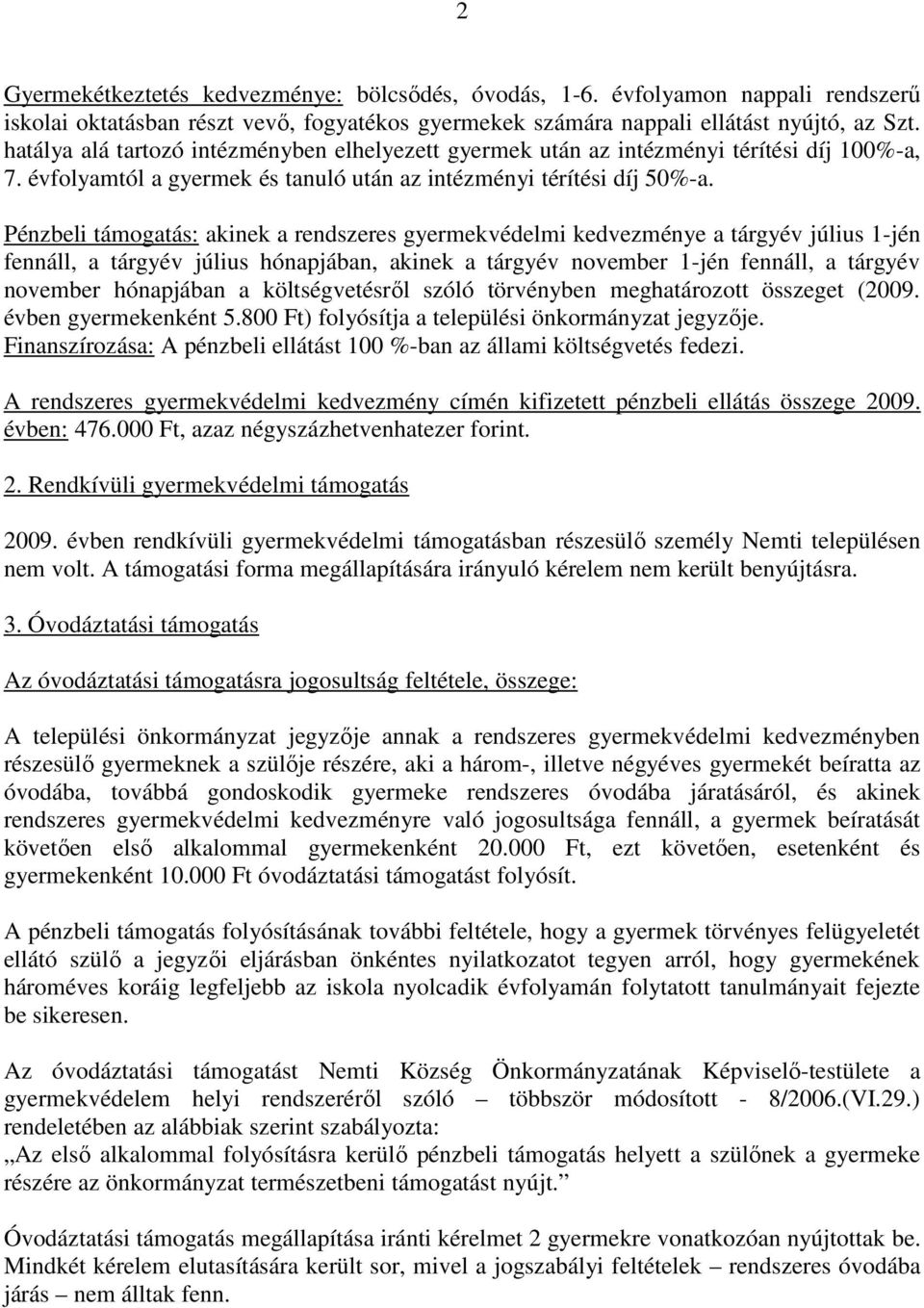 2

Gyermekétkeztetés kedvezménye: bölcsődés, óvodás, 1-6. évfolyamon nappali rendszerű iskolai oktatásban részt vevő, fogyatékos gyermekek számára nappali ellátást nyújtó, az Szt. hatálya alá tartozó intézményben elhelyezett gyermek után az intézményi térítési díj 100%-a, 7. évfolyamtól a gyermek és tanuló után az intézményi térítési díj 50%-a.

Pénzbeli támogatás: akinek a rendszeres gyermekvédelmi kedvezménye a tárgyév július 1-jén fennáll, a tárgyév július hónapjában, akinek a tárgyév november 1-jén fennáll, a tárgyév november hónapjában a költségvetésről szóló törvényben meghatározott összeget (2009. évben gyermekenként 5.800 Ft) folyósítja a települési önkormányzat jegyzője.
Finanszírozása: A pénzbeli ellátást 100 %-ban az állami költségvetés fedezi.

A rendszeres gyermekvédelmi kedvezmény címén kifizetett pénzbeli ellátás összege 2009. évben: 476.000 Ft, azaz négyszázhetvenhatezer forint.

2. Rendkívüli gyermekvédelmi támogatás

2009. évben rendkívüli gyermekvédelmi támogatásban részesülő személy Nemti településen nem volt. A támogatási forma megállapítására irányuló kérelem nem került benyújtásra.

3. Óvodáztatási támogatás

Az óvodáztatási támogatásra jogosultság feltétele, összege:

A települési önkormányzat jegyzője annak a rendszeres gyermekvédelmi kedvezményben részesülő gyermeknek a szülője részére, aki a három-, illetve négyéves gyermekét beíratta az óvodába, továbbá gondoskodik gyermeke rendszeres óvodába járatásáról, és akinek rendszeres gyermekvédelmi kedvezményre való jogosultsága fennáll, a gyermek beíratását követően első alkalommal gyermekenként 20.000 Ft, ezt követően, esetenként és gyermekenként 10.000 Ft óvodáztatási támogatást folyósít.

A pénzbeli támogatás folyósításának további feltétele, hogy a gyermek törvényes felügyeletét ellátó szülő a jegyzői eljárásban önkéntes nyilatkozatot tegyen arról, hogy gyermekének hároméves koráig legfeljebb az iskola nyolcadik évfolyamán folytatott tanulmányait fejezte be sikeresen.

Az óvodáztatási támogatást Nemti Község Önkormányzatának Képviselő-testülete a gyermekvédelem helyi rendszeréről szóló – többször módosított - 8/2006.(VI.29.) rendeletében az alábbiak szerint szabályozta:
„Az első alkalommal folyósításra kerülő pénzbeli támogatás helyett a szülőnek a gyermeke részére az önkormányzat természetbeni támogatást nyújt.”

Óvodáztatási támogatás megállapítása iránti kérelmet 2 gyermekre vonatkozóan nyújtottak be. Mindkét kérelem elutasítására került sor, mivel a jogszabályi feltételek – rendszeres óvodába járás – nem álltak fenn.